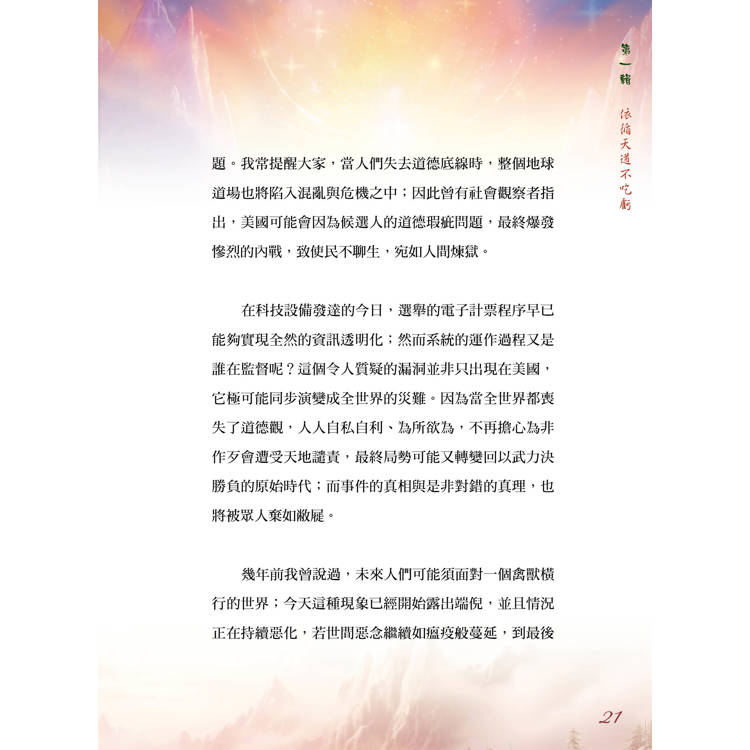 第一輯

依循天道不吃虧

題。我常提醒大家，當人們失去道德底線時，整個地球道場也將陷入混亂與危機之中；因此曾有社會觀察者指出，美國可能會因為候選人的道德瑕疵問題，最終爆發慘烈的內戰，致使民不聊生，宛如人間煉獄。

在科技設備發達的今日，選舉的電子計票程序早已能夠實現全然的資訊透明化；然而系統的運作過程又是誰在監督呢？這個令人質疑的漏洞並非只出現在美國，它極可能同步演變成全世界的災難。因為當全世界都喪失了道德觀，人人自私自利、為所欲為，不再擔心為非作歹會遭受天地譴責，最終局勢可能又轉變回以武力決勝負的原始時代；而事件的真相與是非對錯的真理，也將被眾人棄如敝屣。

幾年前我曾說過，未來人們可能須面對一個禽獸橫行的世界；今天這種現象已經開始露出端倪，並且情況正在持續惡化，若世間惡念繼續如瘟疫般蔓延，到最後

21